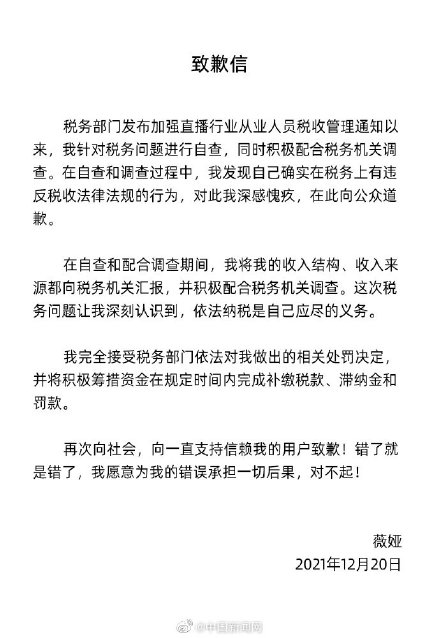 致歉信

税务部门发布加强直播行业从业人员税收管理通知以来，我针对税务问题进行自查，同时积极配合税务机关调查。在自查和调查过程中，我发现自己确实在税务上有违反税收法律法规的行为，对此我深感愧疚，在此向公众道歉。

在自查和配合调查期间，我将我的收入结构、收入来源都向税务机关汇报，并积极配合税务机关调查。这次税务问题让我深刻认识到，依法纳税是自己应尽的义务。

我完全接受税务部门依法对我做出的相关处罚决定，并将积极筹措资金在规定时间内完成补缴税款、滞纳金和罚款。

再次向社会，向一直支持信赖我的用户致歉！错了就是错了，我愿意为我的错误承担一切后果，对不起！

薇娅
2021年12月20日

@中国新闻网